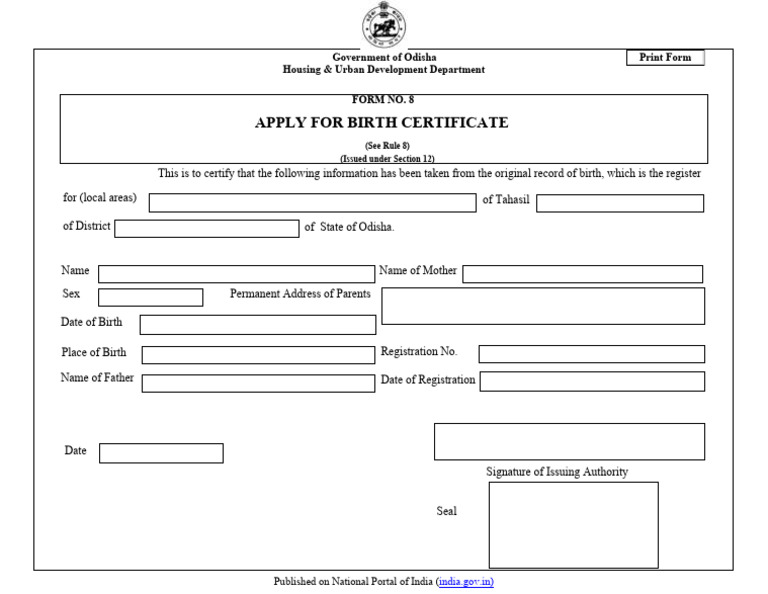 Government of Odisha
Housing & Urban Development Department

Print Form

FORM NO. 8

APPLY FOR BIRTH CERTIFICATE

(See Rule 8)
(Issued under Section 12)

This is to certify that the following information has been taken from the original record of birth, which is the register for (local areas) of Tahasil of District of State of Odisha.

Name
Name of Mother
Sex
Permanent Address of Parents
Date of Birth
Place of Birth
Registration No.
Name of Father
Date of Registration

Date

Signature of Issuing Authority

Seal

Published on National Portal of India (india.gov.in)